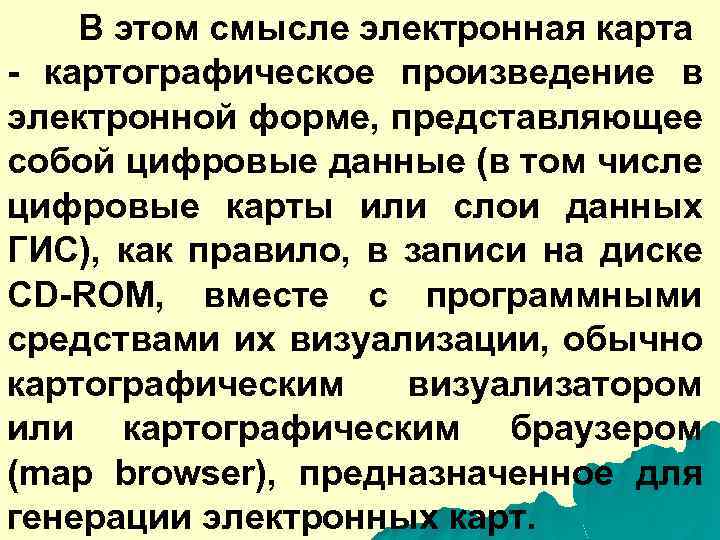 В этом смысле электронная карта - картографическое произведение в электронной форме, представляющее собой цифровые данные (в том числе цифровые карты или слои данных ГИС), как правило, в записи на диске CD-ROM, вместе с программными средствами их визуализации, обычно картографическим визуализатором или картографическим браузером (map browser), предназначенное для генерации электронных карт.